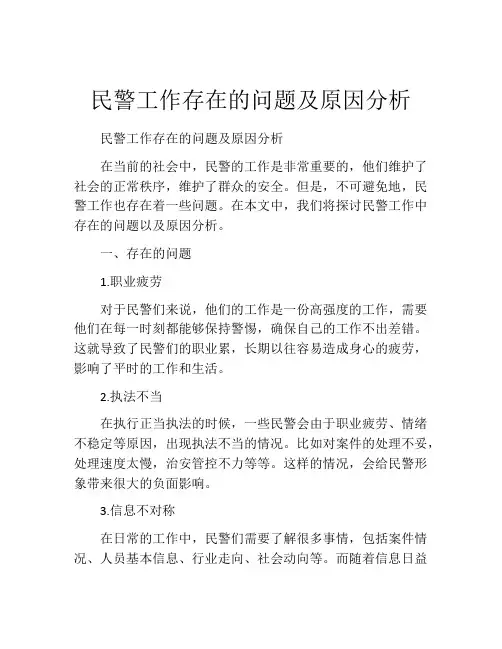 民警工作存在的问题及原因分析

民警工作存在的问题及原因分析

在当前的社会中，民警的工作是非常重要的，他们维护了社会的正常秩序，维护了群众的安全。但是，不可避免地，民警工作也存在着一些问题。在本文中，我们将探讨民警工作中存在的问题以及原因分析。

一、存在的问题

1.职业疲劳

对于民警们来说，他们的工作是一份高强度的工作，需要他们在每一时刻都能够保持警惕，确保自己的工作不出差错。这就导致了民警们的职业累，长期以往容易造成身心的疲劳，影响了平时的工作和生活。

2.执法不当

在执行正当执法的时候，一些民警会由于职业疲劳、情绪不稳定等原因，出现执法不当的情况。比如对案件的处理不妥，处理速度太慢，治安管控不力等等。这样的情况，会给民警形象带来很大的负面影响。

3.信息不对称

在日常的工作中，民警们需要了解很多事情，包括案件情况、人员基本信息、行业走向、社会动向等。而随着信息日益